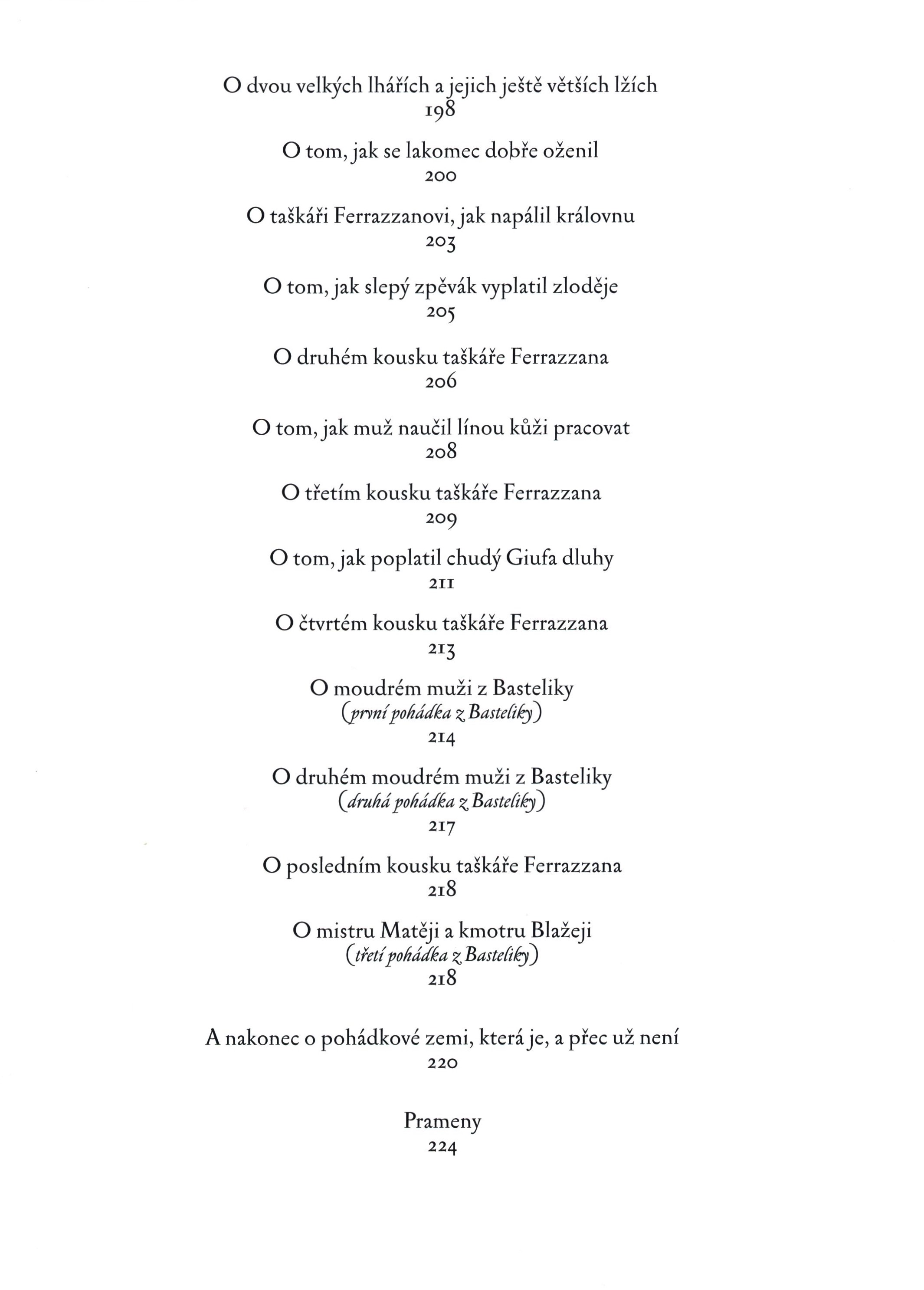 O dvou velkých lhářích a jejich ještě větších lžích
198

O tom, jak se lakomec dobře oženil
200

O taškáři Ferrazzanovi, jak napálil královnu
203

O tom, jak slepý zpěvák vyplatil zloděje
205

O druhém kousku taškáře Ferrazzana
206

O tom, jak muž naučil línou kůži pracovat
208

O třetím kousku taškáře Ferrazzana
209

O tom, jak poplatil chudý Giufa dluhy
211

O čtvrtém kousku taškáře Ferrazzana
213

O moudrém muži z Basteliky
(první pohádka z Basteliky)
214

O druhém moudrém muži z Basteliky
(druhá pohádka z Basteliky)
217

O posledním kousku taškáře Ferrazzana
218

O mistru Matěji a kmotru Blažeji
(třetí pohádka z Basteliky)
218

A nakonec o pohádkové zemi, která je, a přec už není
220

Prameny
224